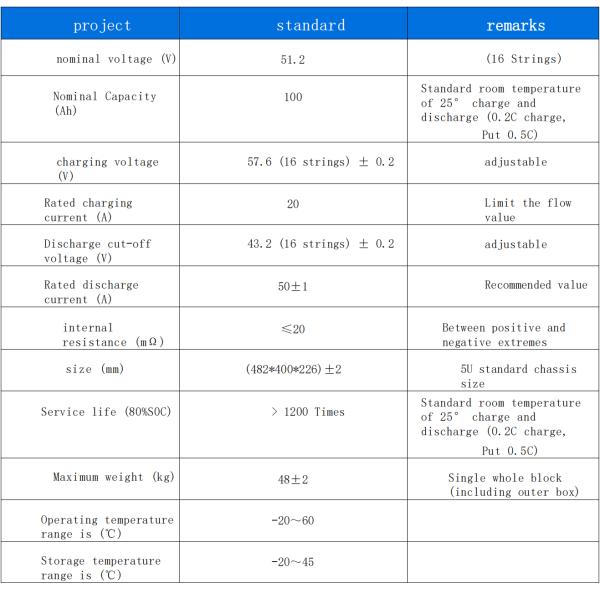 | project | standard | remarks |
|---|---|---|
| nominal voltage (V) | 51.2 | (16 Strings) |
| Nominal Capacity (Ah) | 100 | Standard room temperature of 25° charge and discharge (0.2C charge, Put 0.5C) |
| charging voltage (V) | 57.6 (16 strings) ± 0.2 | adjustable |
| Rated charging current (A) | 20 | Limit the flow value |
| Discharge cut-off voltage (V) | 43.2 (16 strings) ± 0.2 | adjustable |
| Rated discharge current (A) | 50±1 | Recommended value |
| internal resistance (mΩ) | ≤20 | Between positive and negative extremes |
| size (mm) | (482*400*226)±2 | 5U standard chassis size |
| Service life (80%SOC) | > 1200 Times | Standard room temperature of 25° charge and discharge (0.2C charge, Put 0.5C) |
| Maximum weight (kg) | 48±2 | Single whole block (including outer box) |
| Operating temperature range is (℃) | -20～60 | |
| Storage temperature range is (℃) | -20～45 | |